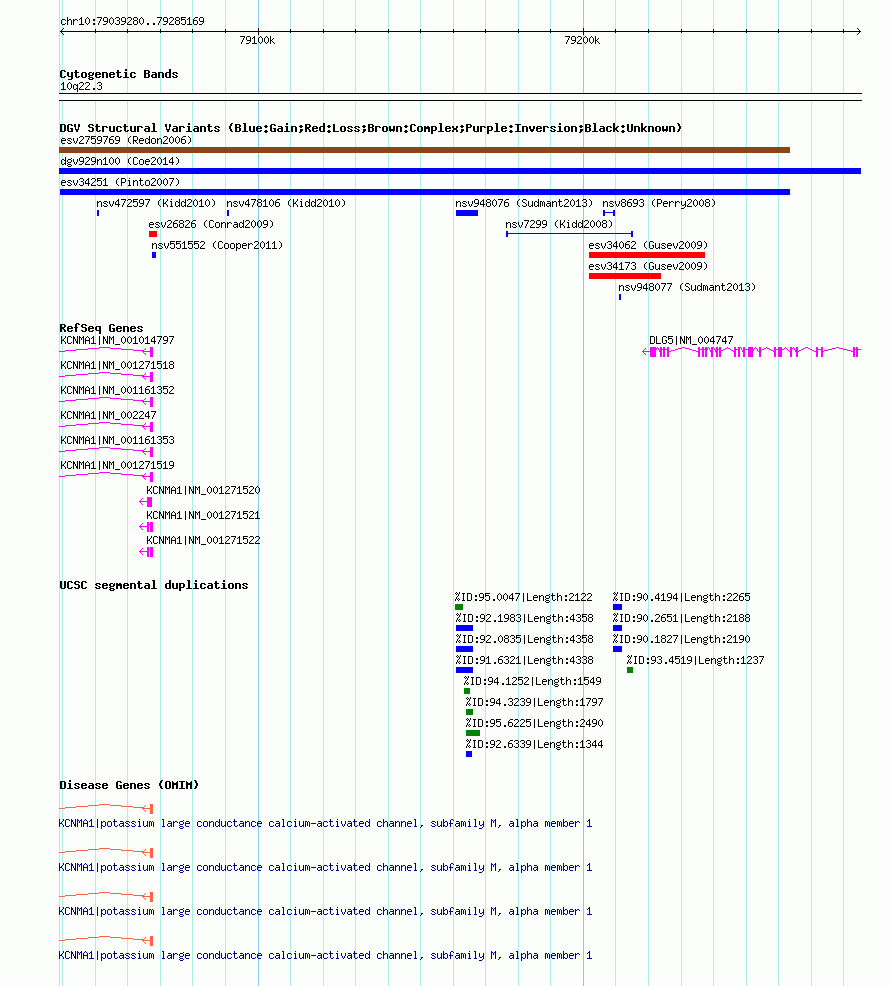 chr10:79039280..79285169

79100k

79200k

Cytogenetic Bands
10q22.3

DGV Structural Variants (Blue:Gain;Red:Loss;Brown:Complex;Purple:Inversion;Black:Unknown)
esv2759769 (Redon2006)
dgv929n100 (Coe2014)
esv34251 (Pinto2007)
nsv472597 (Kidd2010)
nsv478106 (Kidd2010)
nsv948076 (Sudmant2013)
nsv8693 (Perry2008)
esv26826 (Conrad2009)
nsv7299 (Kidd2008)
nsv551552 (Cooper2011)
esv34062 (Gusev2009)
esv34173 (Gusev2009)
nsv948077 (Sudmant2013)

RefSeq Genes
KCNMA1|NM_001014797
DLG5|NM_004747
KCNMA1|NM_001271518
KCNMA1|NM_001161352
KCNMA1|NM_002247
KCNMA1|NM_001161353
KCNMA1|NM_001271519
KCNMA1|NM_001271520
KCNMA1|NM_001271521
KCNMA1|NM_001271522

UCSC segmental duplications
%ID:95.0047|Length:2122
%ID:90.4194|Length:2265
%ID:92.1983|Length:4358
%ID:90.2651|Length:2188
%ID:92.0835|Length:4358
%ID:90.1827|Length:2190
%ID:91.6321|Length:4338
%ID:93.4519|Length:1237
%ID:94.1252|Length:1549
%ID:94.3239|Length:1797
%ID:95.6225|Length:2490
%ID:92.6339|Length:1344

Disease Genes (OMIM)
KCNMA1|potassium large conductance calcium-activated channel, subfamily M, alpha member 1
KCNMA1|potassium large conductance calcium-activated channel, subfamily M, alpha member 1
KCNMA1|potassium large conductance calcium-activated channel, subfamily M, alpha member 1
KCNMA1|potassium large conductance calcium-activated channel, subfamily M, alpha member 1